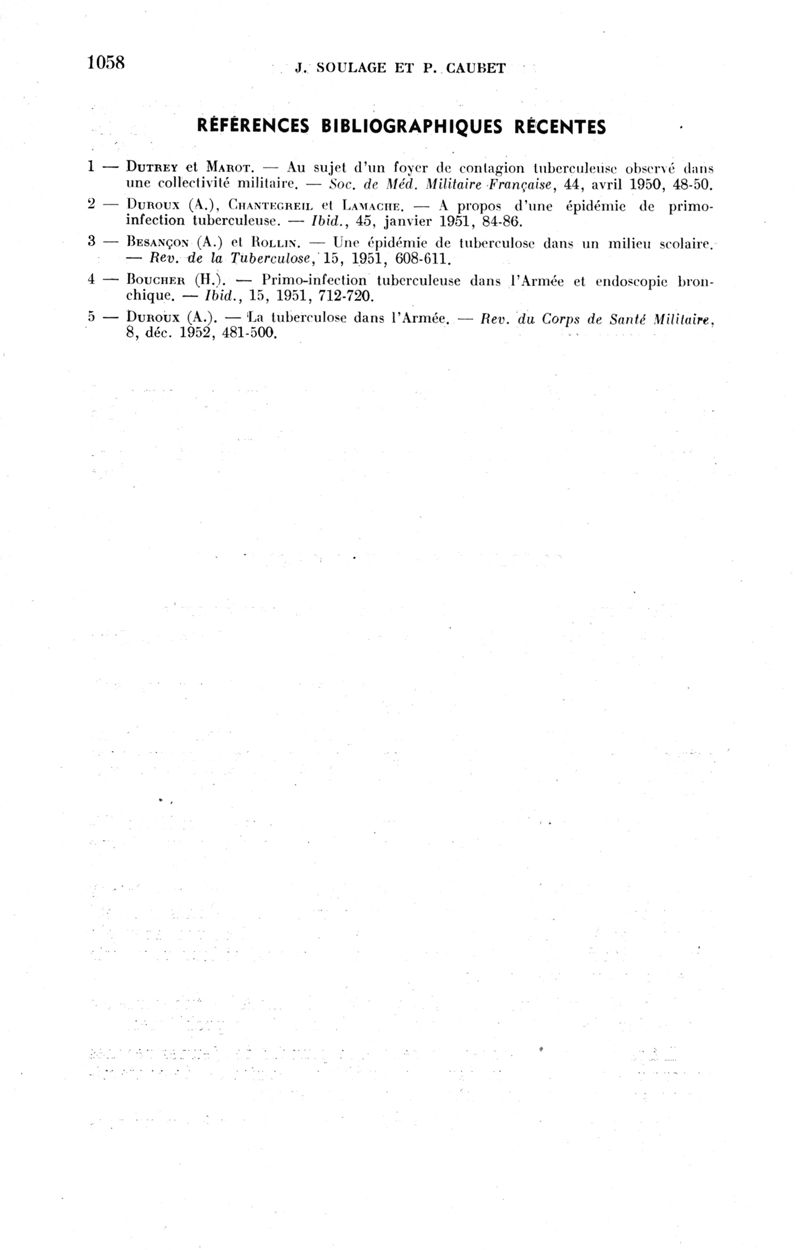 1058 J. SOULAGE ET P. CAUBET

RÉFÉRENCES BIBLIOGRAPHIQUES RÉCENTES

1 — Dutrey et Marot. — Au sujet d'un foyer de contagion tuberculeuse observé dans une collectivité militaire. — Soc. de Méd. Militaire Française, 44, avril 1950, 48-50.

2 — Duroux (A.), Chantegreil et Lamache. — A propos d'une épidémie de primo-infection tuberculeuse. — Ibid., 45, janvier 1951, 84-86.

3 — Besançon (A.) et Rollin. — Une épidémie de tuberculose dans un milieu scolaire. — Rev. de la Tuberculose, 15, 1951, 608-611.

4 — Boucher (H.). — Primo-infection tuberculeuse dans l'Armée et endoscopie bronchique. — Ibid., 15, 1951, 712-720.

5 — Duroux (A.). — La tuberculose dans l'Armée. — Rev. du Corps de Santé Militaire, 8, déc. 1952, 481-500.